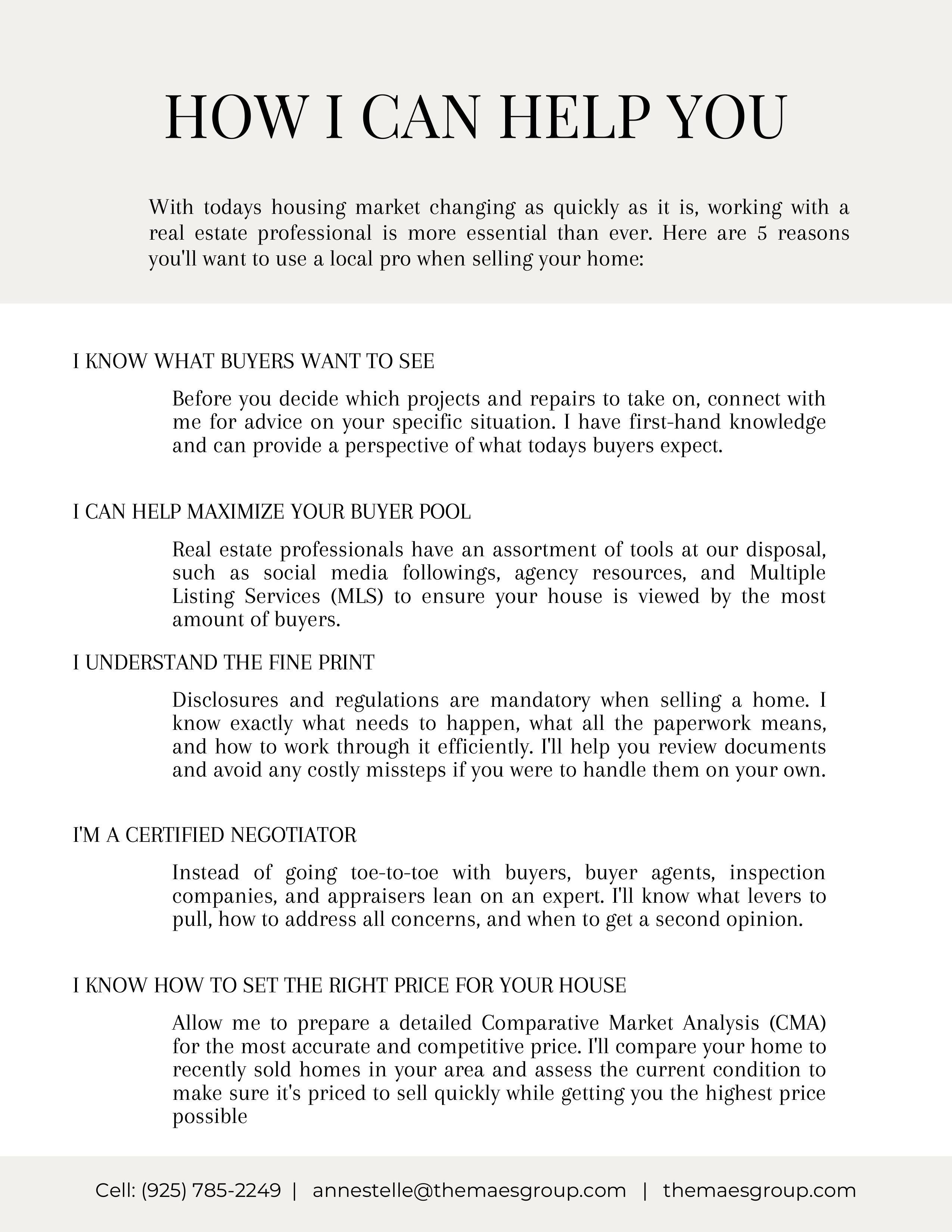 HOW I CAN HELP YOU

With todays housing market changing as quickly as it is, working with a real estate professional is more essential than ever. Here are 5 reasons you'll want to use a local pro when selling your home:

I KNOW WHAT BUYERS WANT TO SEE

Before you decide which projects and repairs to take on, connect with me for advice on your specific situation. I have first-hand knowledge and can provide a perspective of what todays buyers expect.

I CAN HELP MAXIMIZE YOUR BUYER POOL

Real estate professionals have an assortment of tools at our disposal, such as social media followings, agency resources, and Multiple Listing Services (MLS) to ensure your house is viewed by the most amount of buyers.

I UNDERSTAND THE FINE PRINT

Disclosures and regulations are mandatory when selling a home. I know exactly what needs to happen, what all the paperwork means, and how to work through it efficiently. I'll help you review documents and avoid any costly missteps if you were to handle them on your own.

I'M A CERTIFIED NEGOTIATOR

Instead of going toe-to-toe with buyers, buyer agents, inspection companies, and appraisers lean on an expert. I'll know what levers to pull, how to address all concerns, and when to get a second opinion.

I KNOW HOW TO SET THE RIGHT PRICE FOR YOUR HOUSE

Allow me to prepare a detailed Comparative Market Analysis (CMA) for the most accurate and competitive price. I'll compare your home to recently sold homes in your area and assess the current condition to make sure it's priced to sell quickly while getting you the highest price possible

Cell: (925) 785-2249 | annestelle@themaesgroup.com | themaesgroup.com